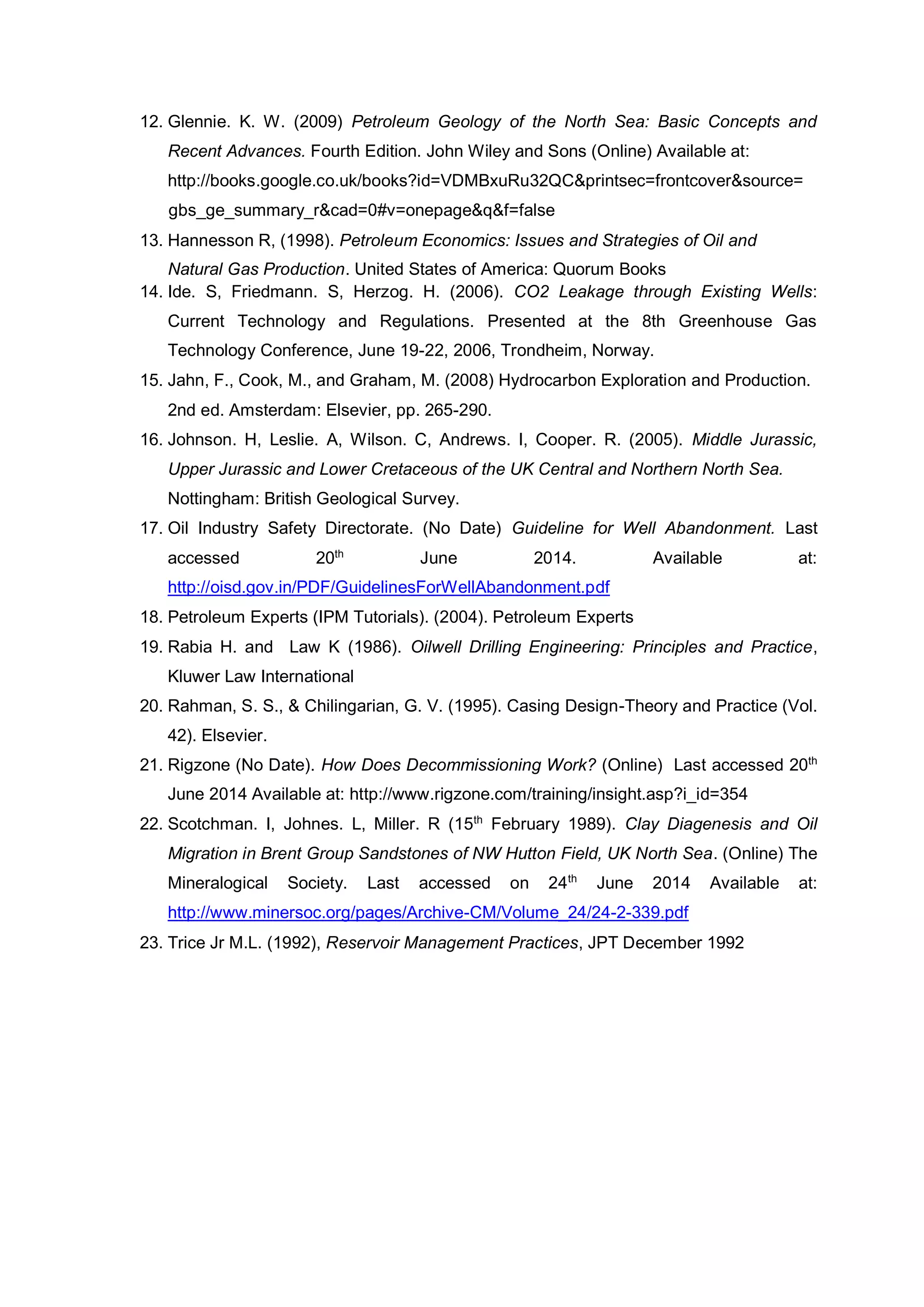 12. Glennie. K. W. (2009) Petroleum Geology of the North Sea: Basic Concepts and Recent Advances. Fourth Edition. John Wiley and Sons (Online) Available at: http://books.google.co.uk/books?id=VDMBxuRu32QC&printsec=frontcover&source=gbs_ge_summary_r&cad=0#v=onepage&q&f=false

13. Hannesson R, (1998). Petroleum Economics: Issues and Strategies of Oil and Natural Gas Production. United States of America: Quorum Books

14. Ide. S, Friedmann. S, Herzog. H. (2006). CO2 Leakage through Existing Wells: Current Technology and Regulations. Presented at the 8th Greenhouse Gas Technology Conference, June 19-22, 2006, Trondheim, Norway.

15. Jahn, F., Cook, M., and Graham, M. (2008) Hydrocarbon Exploration and Production. 2nd ed. Amsterdam: Elsevier, pp. 265-290.

16. Johnson. H, Leslie. A, Wilson. C, Andrews. I, Cooper. R. (2005). Middle Jurassic, Upper Jurassic and Lower Cretaceous of the UK Central and Northern North Sea. Nottingham: British Geological Survey.

17. Oil Industry Safety Directorate. (No Date) Guideline for Well Abandonment. Last accessed 20$^{th}$ June 2014. Available at: http://oisd.gov.in/PDF/GuidelinesForWellAbandonment.pdf

18. Petroleum Experts (IPM Tutorials). (2004). Petroleum Experts

19. Rabia H. and Law K (1986). Oilwell Drilling Engineering: Principles and Practice, Kluwer Law International

20. Rahman, S. S., & Chilingarian, G. V. (1995). Casing Design-Theory and Practice (Vol. 42). Elsevier.

21. Rigzone (No Date). How Does Decommissioning Work? (Online) Last accessed 20$^{th}$ June 2014 Available at: http://www.rigzone.com/training/insight.asp?i_id=354

22. Scotchman. I, Johnes. L, Miller. R (15$^{th}$ February 1989). Clay Diagenesis and Oil Migration in Brent Group Sandstones of NW Hutton Field, UK North Sea. (Online) The Mineralogical Society. Last accessed on 24$^{th}$ June 2014 Available at: http://www.minersoc.org/pages/Archive-CM/Volume_24/24-2-339.pdf

23. Trice Jr M.L. (1992), Reservoir Management Practices, JPT December 1992